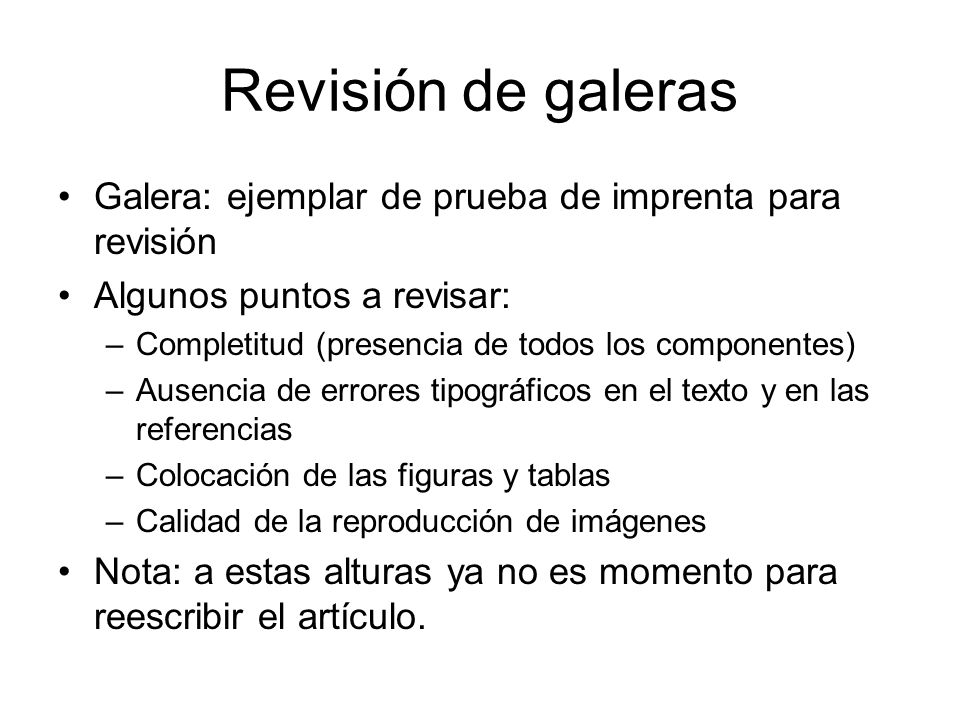 Revisión de galeras

• Galera: ejemplar de prueba de imprenta para revisión
• Algunos puntos a revisar:
– Completitud (presencia de todos los componentes)
– Ausencia de errores tipográficos en el texto y en las referencias
– Colocación de las figuras y tablas
– Calidad de la reproducción de imágenes
• Nota: a estas alturas ya no es momento para reescribir el artículo.